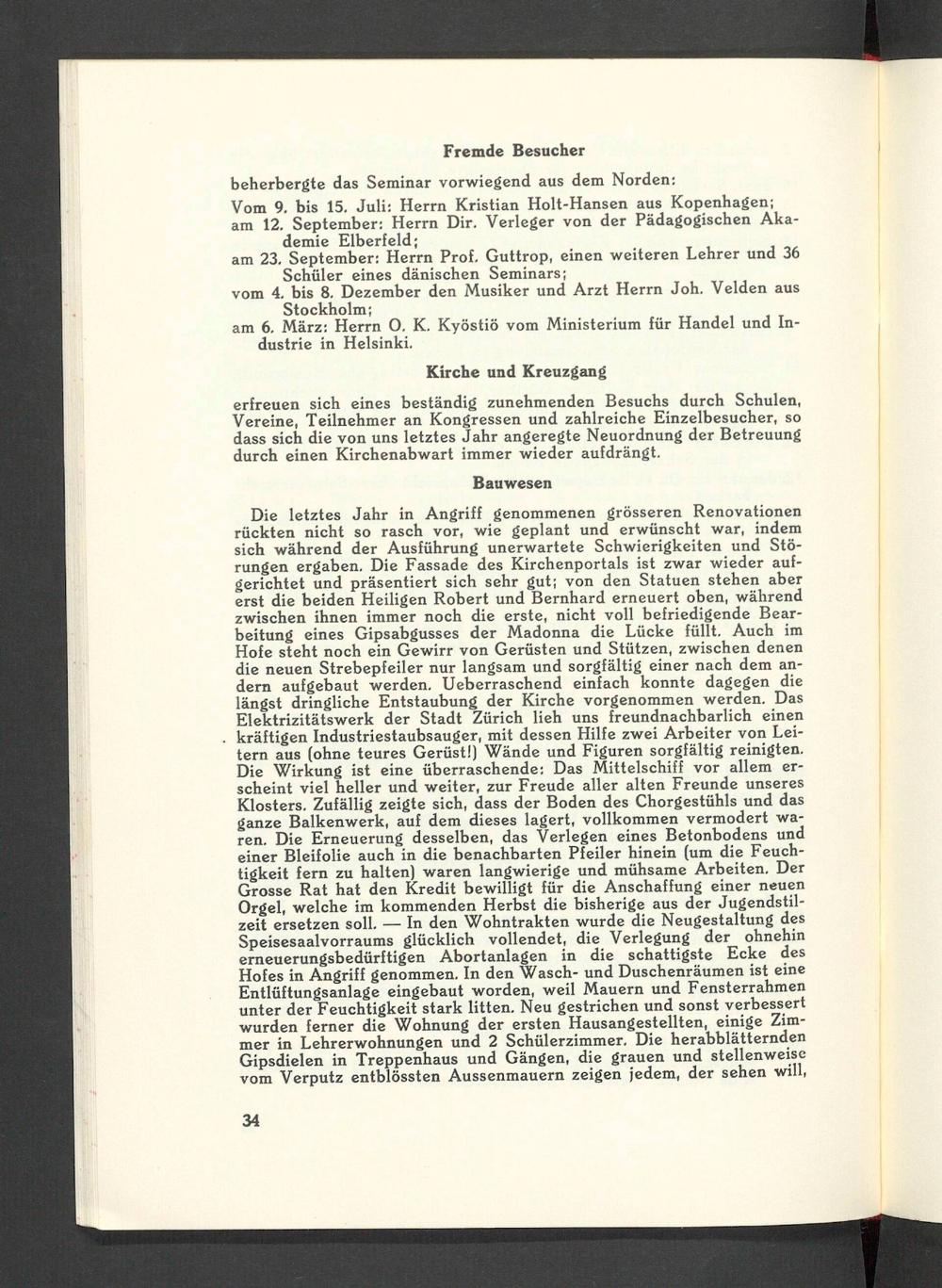 Fremde Besucher

beherbergte das Seminar vorwiegend aus dem Norden:

Vom 9. bis 15. Juli: Herrn Kristian Holt-Hansen aus Kopenhagen;

am 12. September: Herrn Dir. Verleger von der Pädagogischen Akademie Elberfeld;

am 23. September: Herrn Prof. Guttrop, einen weiteren Lehrer und 36 Schüler eines dänischen Seminars;

vom 4. bis 8. Dezember den Musiker und Arzt Herrn Joh. Velden aus Stockholm;

am 6. März: Herrn O. K. Kyöstiö vom Ministerium für Handel und Industrie in Helsinki.

Kirche und Kreuzgang

erfreuen sich eines beständig zunehmenden Besuchs durch Schulen, Vereine, Teilnehmer an Kongressen und zahlreiche Einzelbesucher, so dass sich die von uns letztes Jahr angeregte Neuordnung der Betreuung durch einen Kirchenabwart immer wieder aufdrängt.

Bauwesen

Die letztes Jahr in Angriff genommenen grösseren Renovationen rückten nicht so rasch vor, wie geplant und erwünscht war, indem sich während der Ausführung unerwartete Schwierigkeiten und Störungen ergaben. Die Fassade des Kirchenportals ist zwar wieder aufgerichtet und präsentiert sich sehr gut; von den Statuen stehen aber erst die beiden Heiligen Robert und Bernhard erneuert oben, während zwischen ihnen immer noch die erste, nicht voll befriedigende Bearbeitung eines Gipsabgusses der Madonna die Lücke füllt. Auch im Hofe steht noch ein Gewirr von Gerüsten und Stützen, zwischen denen die neuen Strebepfeiler nur langsam und sorgfältig einer nach dem andern aufgebaut werden. Ueberraschend einfach konnte dagegen die längst dringliche Entstaubung der Kirche vorgenommen werden. Das Elektrizitätswerk der Stadt Zürich lieh uns freundnachbarlich einen kräftigen Industriestaubsauger, mit dessen Hilfe zwei Arbeiter von Leitern aus (ohne teures Gerüst!) Wände und Figuren sorgfältig reinigten. Die Wirkung ist eine überraschende: Das Mittelschiff vor allem erscheint viel heller und weiter, zur Freude aller alten Freunde unseres Klosters. Zufällig zeigte sich, dass der Boden des Chorgestühls und das ganze Balkenwerk, auf dem dieses lagert, vollkommen vermodert waren. Die Erneuerung desselben, das Verlegen eines Betonbodens und einer Bleifolie auch in die benachbarten Pfeiler hinein (um die Feuchtigkeit fern zu halten) waren langwierige und mühsame Arbeiten. Der Grosse Rat hat den Kredit bewilligt für die Anschaffung einer neuen Orgel, welche im kommenden Herbst die bisherige aus der Jugendstilzeit ersetzen soll. — In den Wohntrakten wurde die Neugestaltung des Speisesaalvorraums glücklich vollendet, die Verlegung der ohnehin erneuerungsbedürftigen Abortanlagen in die schattigste Ecke des Hofes in Angriff genommen. In den Wasch- und Duschenräumen ist eine Entlüftungsanlage eingebaut worden, weil Mauern und Fensterrahmen unter der Feuchtigkeit stark litten. Neu gestrichen und sonst verbessert wurden ferner die Wohnung der ersten Hausangestellten, einige Zimmer in Lehrerwohnungen und 2 Schülerzimmer. Die herabblätternden Gipsdielen in Treppenhaus und Gängen, die grauen und stellenweise vom Verputz entblössten Aussenmauern zeigen jedem, der sehen will,

34